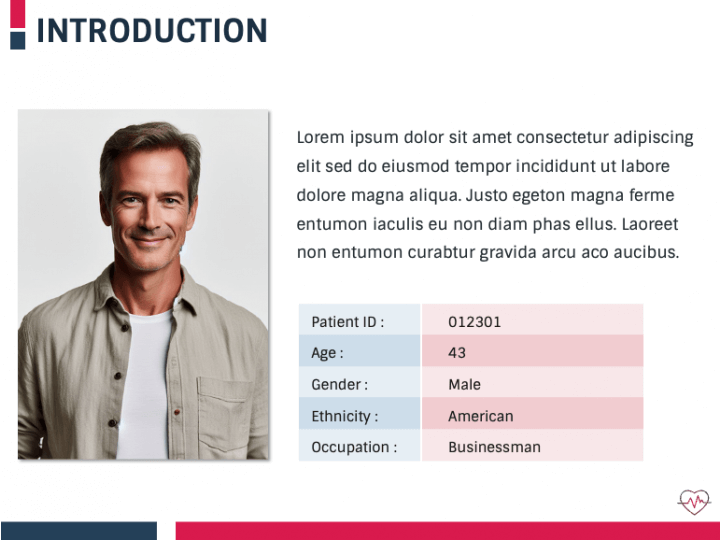 INTRODUCTION

Lorem ipsum dolor sit amet consectetur adipiscing elit sed do eiusmod tempor incididunt ut labore dolore magna aliqua. Justo egeton magna ferme entumon iaculis eu non diam phas ellus. Laoreet non entumon curabtur gravida arcu aco aucibus.

Patient ID : 012301
Age : 43
Gender : Male
Ethnicity : American
Occupation : Businessman